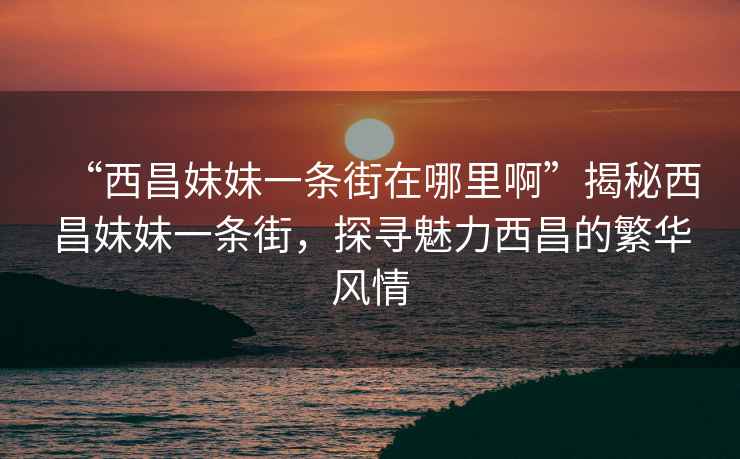 “西昌妹妹一条街在哪里啊”揭秘西昌妹妹一条街，探寻魅力西昌的繁华风情